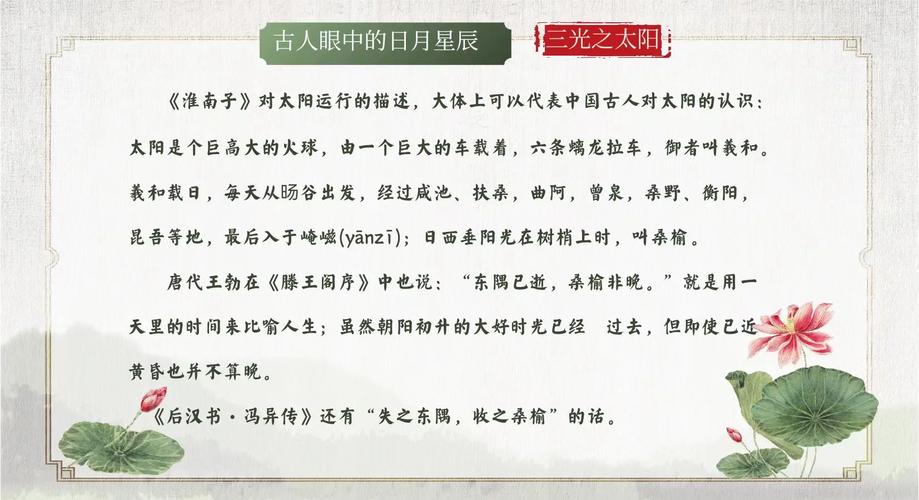 古人眼中的日月星辰

三光之太阳

《淮南子》对太阳运行的描述，大体上可以代表中国古人对太阳的认识：太阳是个巨高大的火球，由一个巨大的车载着，六条螭龙拉车，御者叫羲和。羲和载日，每天从旸谷出发，经过咸池、扶桑，曲阿，曾泉，桑野、衡阳，昆吾等地，最后入于崦嵫(yānzī)；日西垂阳光在树梢上时，叫桑榆。

唐代王勃在《滕王阁序》中也说：“东隅已逝，桑榆非晚。”就是用一天里的时间来比喻人生；虽然朝阳初升的大好时光已经　过去，但即使已近黄昏也并不算晚。

《后汉书·冯异传》还有“失之东隅，收之桑榆”的话。